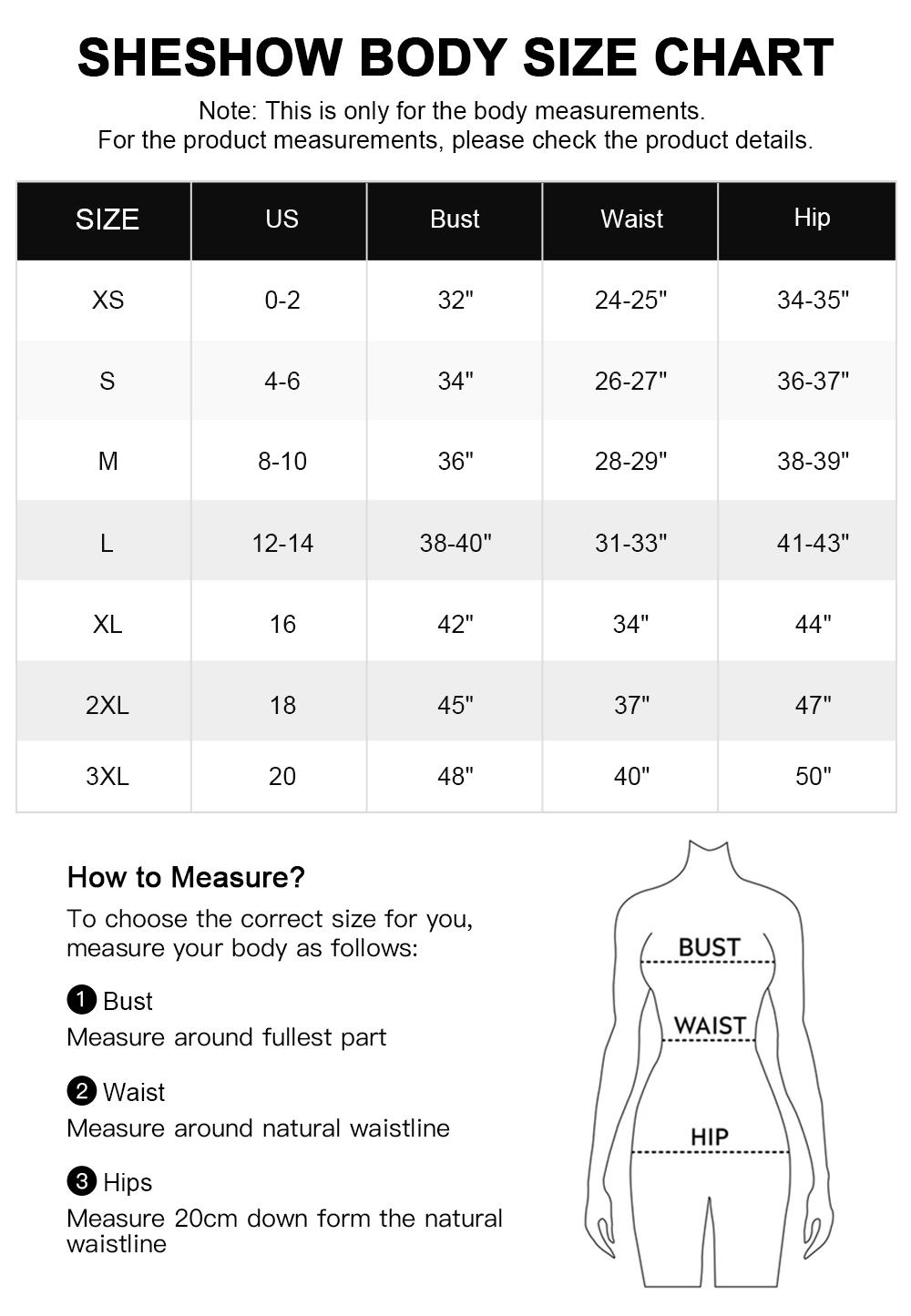 SHESHOW BODY SIZE CHART

Note: This is only for the body measurements.
For the product measurements, please check the product details.

| SIZE | US | Bust | Waist | Hip |
|---|---|---|---|---|
| XS | 0-2 | 32" | 24-25" | 34-35" |
| S | 4-6 | 34" | 26-27" | 36-37" |
| M | 8-10 | 36" | 28-29" | 38-39" |
| L | 12-14 | 38-40" | 31-33" | 41-43" |
| XL | 16 | 42" | 34" | 44" |
| 2XL | 18 | 45" | 37" | 47" |
| 3XL | 20 | 48" | 40" | 50" |

How to Measure?

To choose the correct size for you, measure your body as follows:

1 Bust
Measure around fullest part

2 Waist
Measure around natural waistline

3 Hips
Measure 20cm down form the natural waistline

BUST
WAIST
HIP